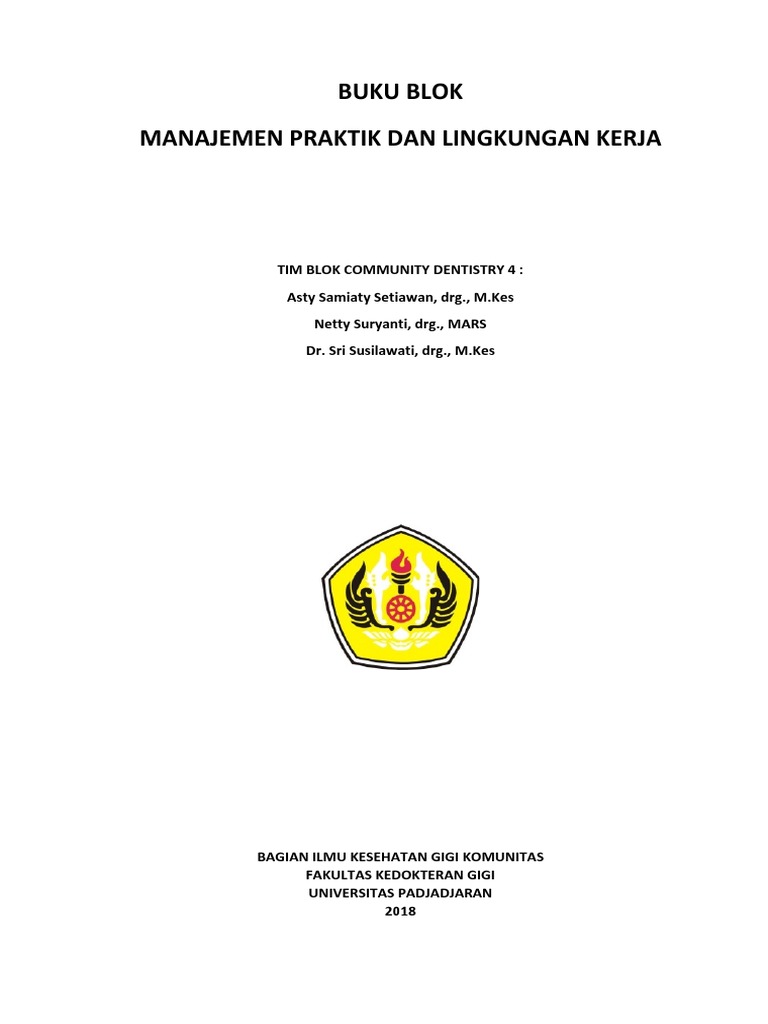 BUKU BLOK

MANAJEMEN PRAKTIK DAN LINGKUNGAN KERJA

TIM BLOK COMMUNITY DENTISTRY 4 :

Asty Samiaty Setiawan, drg., M.Kes

Netty Suryanti, drg., MARS

Dr. Sri Susilawati, drg., M.Kes

BAGIAN ILMU KESEHATAN GIGI KOMUNITAS
FAKULTAS KEDOKTERAN GIGI
UNIVERSITAS PADJADJARAN
2018